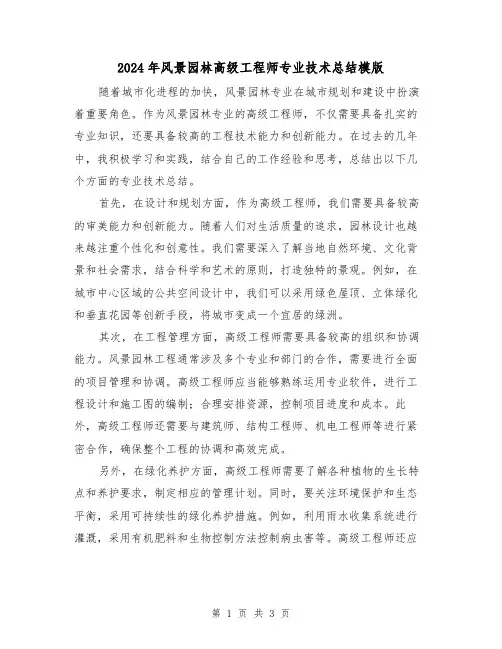 2024年风景园林高级工程师专业技术总结模版

随着城市化进程的加快，风景园林专业在城市规划和建设中扮演着重要角色。作为风景园林专业的高级工程师，不仅需要具备扎实的专业知识，还要具备较高的工程技术能力和创新能力。在过去的几年中，我积极学习和实践，结合自己的工作经验和思考，总结出以下几个方面的专业技术总结。

首先，在设计和规划方面，作为高级工程师，我们需要具备较高的审美能力和创新能力。随着人们对生活质量的追求，园林设计也越来越注重个性化和创意性。我们需要深入了解当地自然环境、文化背景和社会需求，结合科学和艺术的原则，打造独特的景观。例如，在城市中心区域的公共空间设计中，我们可以采用绿色屋顶、立体绿化和垂直花园等创新手段，将城市变成一个宜居的绿洲。

其次，在工程管理方面，高级工程师需要具备较高的组织和协调能力。风景园林工程通常涉及多个专业和部门的合作，需要进行全面的项目管理和协调。高级工程师应当能够熟练运用专业软件，进行工程设计和施工图的编制；合理安排资源，控制项目进度和成本。此外，高级工程师还需要与建筑师、结构工程师、机电工程师等进行紧密合作，确保整个工程的协调和高效完成。

另外，在绿化养护方面，高级工程师需要了解各种植物的生长特点和养护要求，制定相应的管理计划。同时，要关注环境保护和生态平衡，采用可持续性的绿化养护措施。例如，利用雨水收集系统进行灌溉，采用有机肥料和生物控制方法控制病虫害等。高级工程师还应

第 1 页 共 3 页